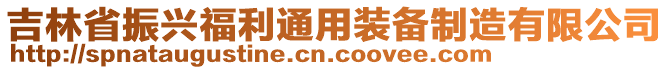 吉林省振兴福利通用装备制造有限公司
http://spnataugustine.cn.coovee.com